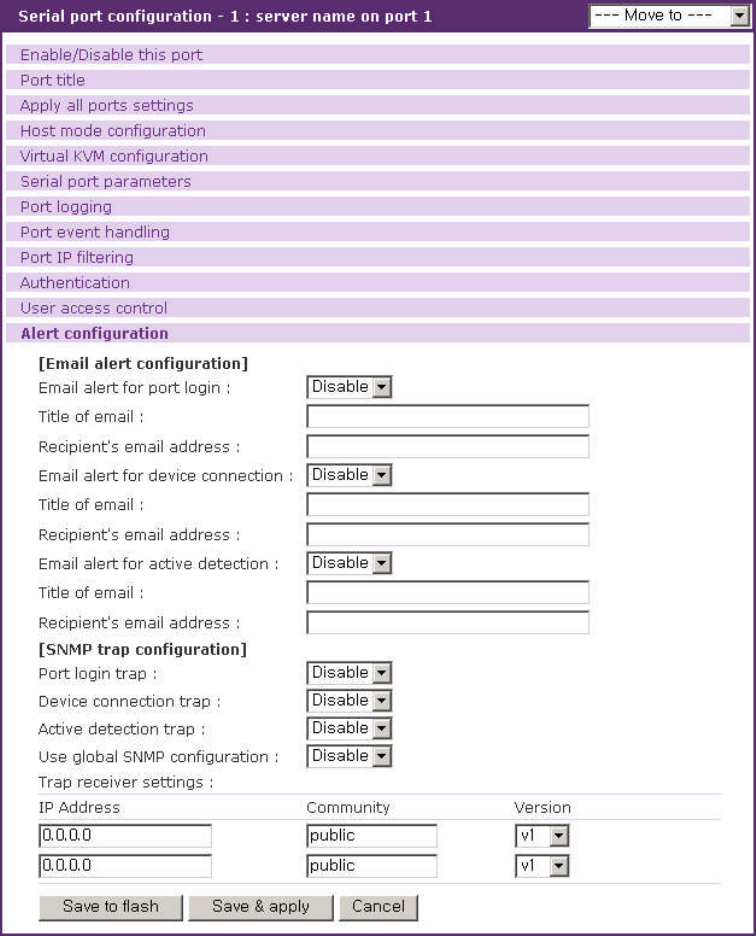 Serial port configuration - 1 : server name on port 1

--- Move to ---

Enable/Disable this port
Port title
Apply all ports settings
Host mode configuration
Virtual KVM configuration
Serial port parameters
Port logging
Port event handling
Port IP filtering
Authentication
User access control
Alert configuration

[Email alert configuration]
Email alert for port login : Disable
Title of email :
Recipient's email address :
Email alert for device connection : Disable
Title of email :
Recipient's email address :
Email alert for active detection : Disable
Title of email :
Recipient's email address :

[SNMP trap configuration]
Port login trap : Disable
Device connection trap : Disable
Active detection trap : Disable
Use global SNMP configuration : Disable
Trap receiver settings :

| IP Address | Community | Version |
|---|---|---|
| 0.0.0.0 | public | v1 |
| 0.0.0.0 | public | v1 |

Save to flash  Save & apply  Cancel